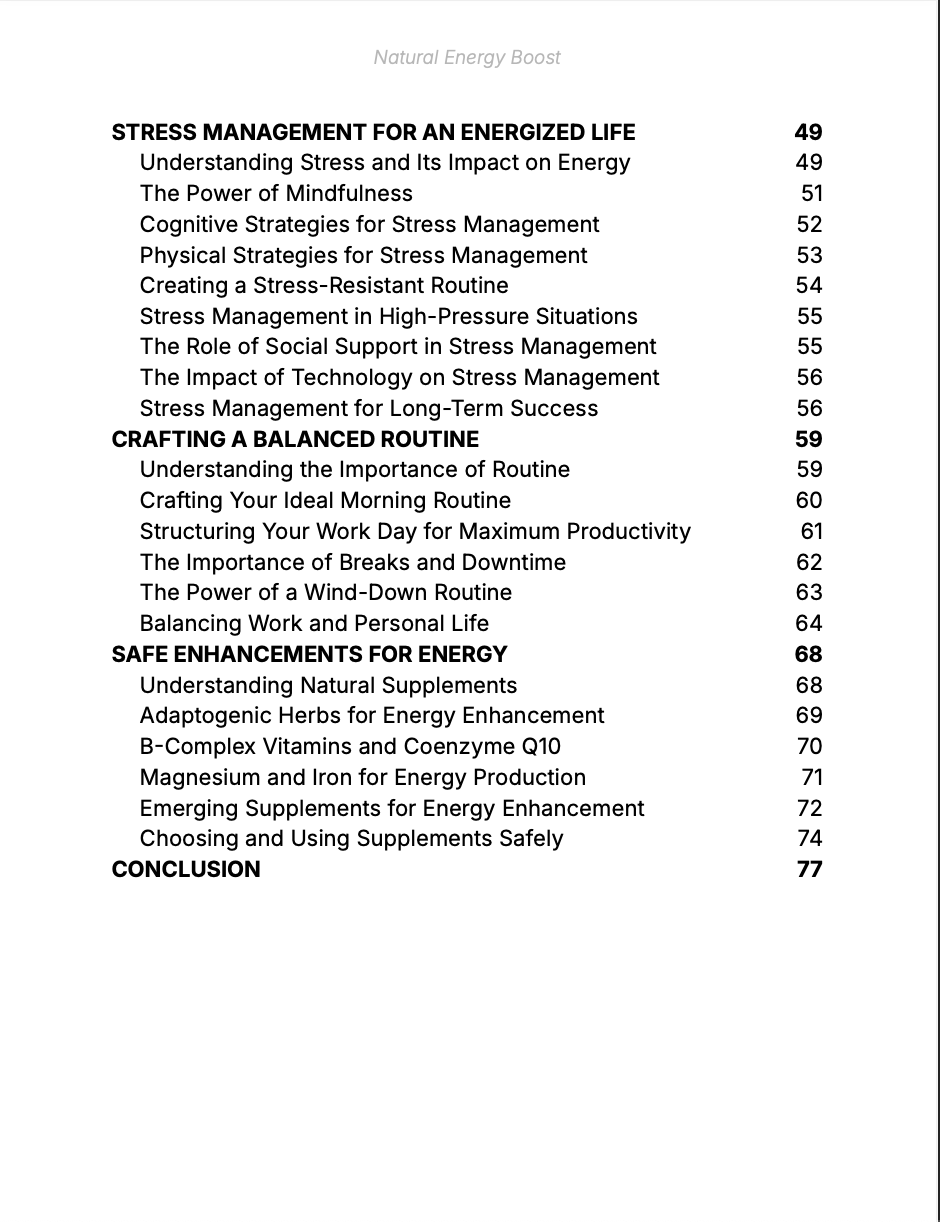 Natural Energy Boost

STRESS MANAGEMENT FOR AN ENERGIZED LIFE 49
Understanding Stress and Its Impact on Energy 49
The Power of Mindfulness 51
Cognitive Strategies for Stress Management 52
Physical Strategies for Stress Management 53
Creating a Stress-Resistant Routine 54
Stress Management in High-Pressure Situations 55
The Role of Social Support in Stress Management 55
The Impact of Technology on Stress Management 56
Stress Management for Long-Term Success 56
CRAFTING A BALANCED ROUTINE 59
Understanding the Importance of Routine 59
Crafting Your Ideal Morning Routine 60
Structuring Your Work Day for Maximum Productivity 61
The Importance of Breaks and Downtime 62
The Power of a Wind-Down Routine 63
Balancing Work and Personal Life 64
SAFE ENHANCEMENTS FOR ENERGY 68
Understanding Natural Supplements 68
Adaptogenic Herbs for Energy Enhancement 69
B-Complex Vitamins and Coenzyme Q10 70
Magnesium and Iron for Energy Production 71
Emerging Supplements for Energy Enhancement 72
Choosing and Using Supplements Safely 74
CONCLUSION 77